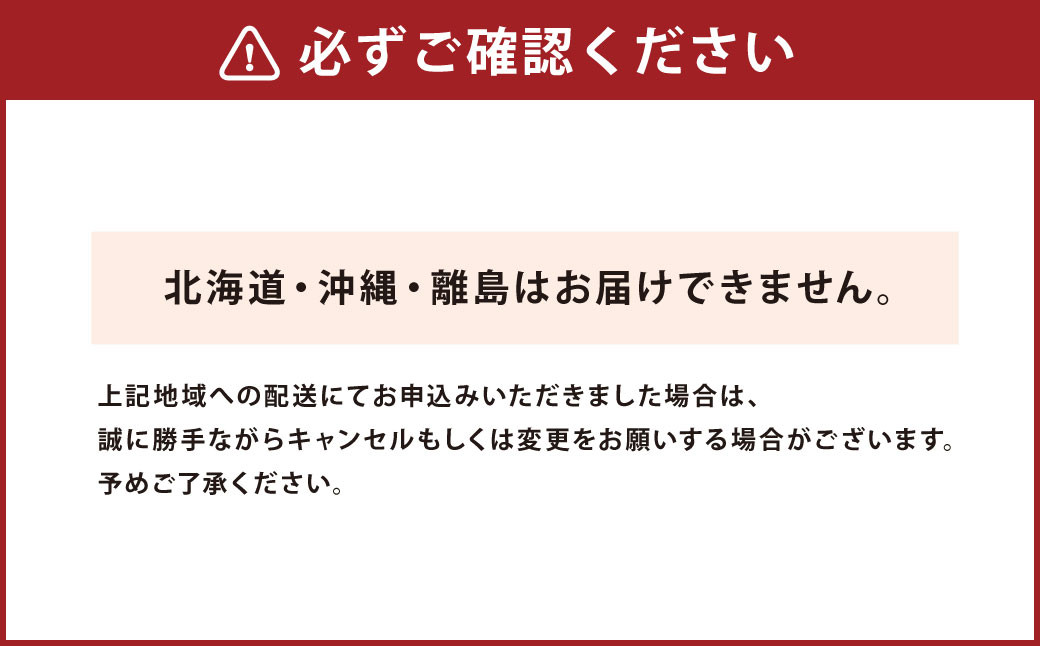 必ずご確認ください

北海道・沖縄・離島はお届けできません。

上記地域への配送にてお申込みいただきました場合は、
誠に勝手ながらキャンセルもしくは変更をお願いする場合がございます。
予めご了承ください。